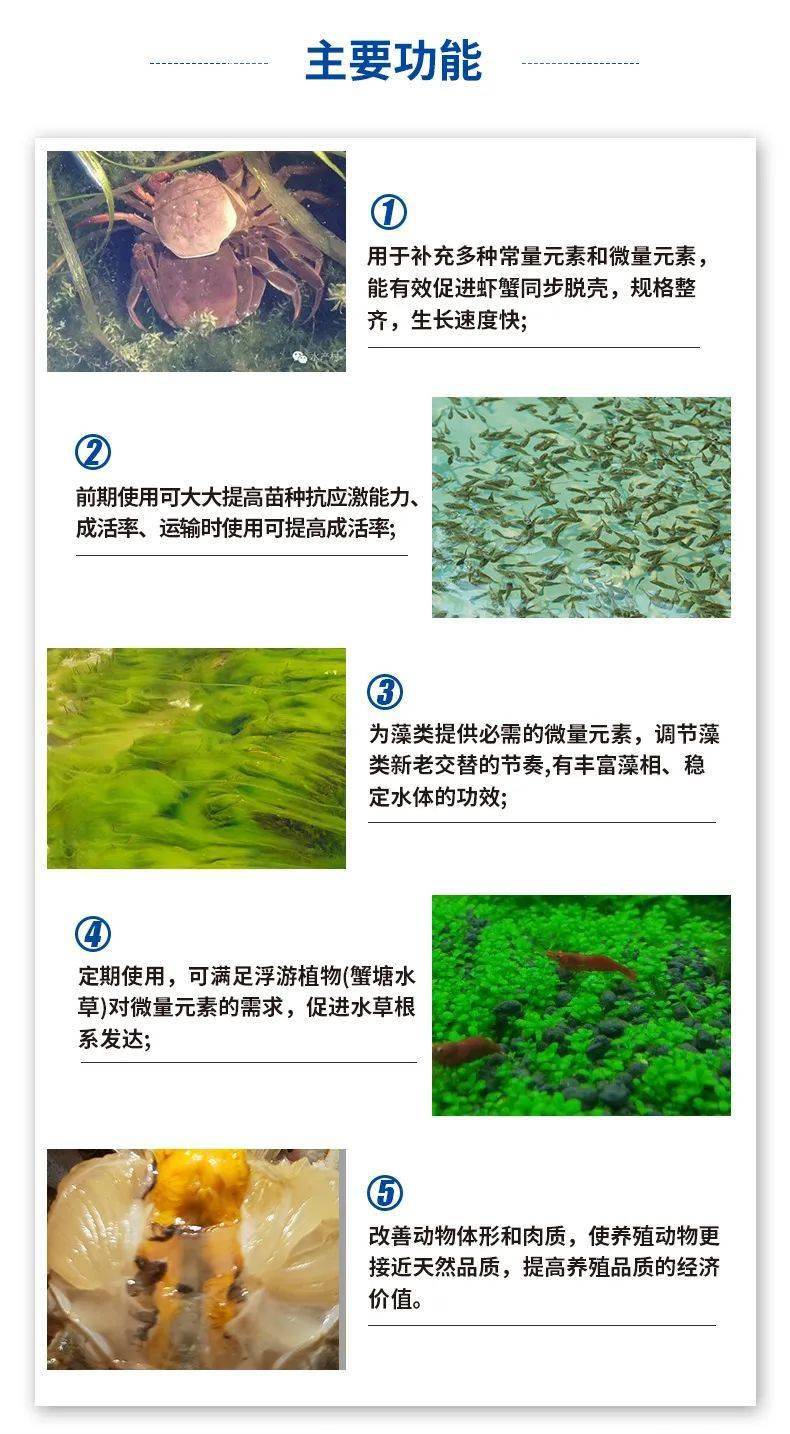 主要功能

①

用于补充多种常量元素和微量元素，能有效促进虾蟹同步脱壳，规格整齐，生长速度快;

②

前期使用可大大提高苗种抗应激能力、成活率、运输时使用可提高成活率;

③

为藻类提供必需的微量元素，调节藻类新老交替的节奏,有丰富藻相、稳定水体的功效;

④

定期使用，可满足浮游植物(蟹塘水草)对微量元素的需求，促进水草根系发达;

⑤

改善动物体形和肉质，使养殖动物更接近天然品质，提高养殖品质的经济价值。